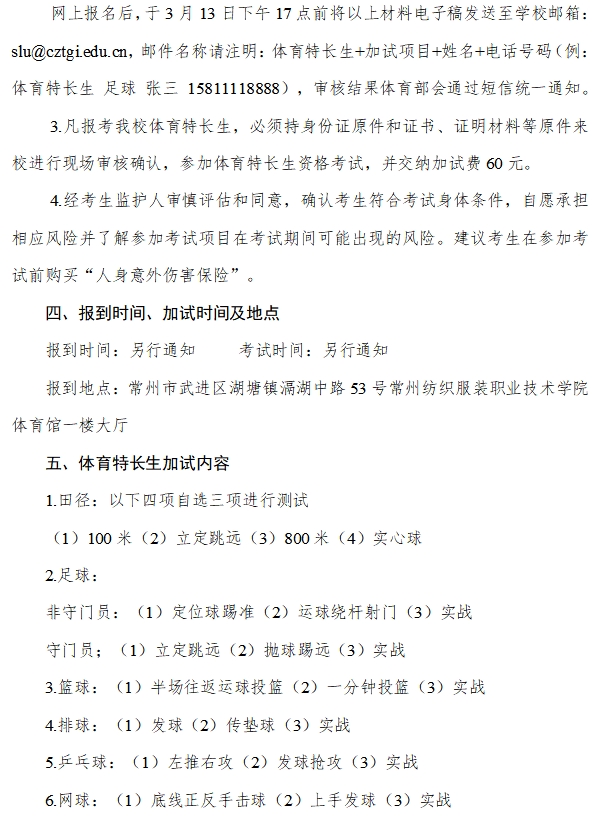 网上报名后，于 3 月 13 日下午 17 点前将以上材料电子稿发送至学校邮箱：slu@cztgi.edu.cn，邮件名称请注明：体育特长生+加试项目+姓名+电话号码（例：体育特长生 足球 张三 15811118888），审核结果体育部会通过短信统一通知。

3.凡报考我校体育特长生，必须持身份证原件和证书、证明材料等原件来校进行现场审核确认，参加体育特长生资格考试，并交纳加试费 60 元。

4.经考生监护人审慎评估和同意，确认考生符合考试身体条件，自愿承担相应风险并了解参加考试项目在考试期间可能出现的风险。建议考生在参加考试前购买“人身意外伤害保险”。

四、报到时间、加试时间及地点

报到时间：另行通知　　考试时间：另行通知

报到地点：常州市武进区湖塘镇滆湖中路 53 号常州纺织服装职业技术学院体育馆一楼大厅

五、体育特长生加试内容

1.田径：以下四项自选三项进行测试

（1）100 米（2）立定跳远（3）800 米（4）实心球

2.足球：

非守门员：（1）定位球踢准（2）运球绕杆射门（3）实战

守门员；（1）立定跳远（2）抛球踢远（3）实战

3.篮球：（1）半场往返运球投篮（2）一分钟投篮（3）实战

4.排球：（1）发球（2）传垫球（3）实战

5.乒乓球：（1）左推右攻（2）发球抢攻（3）实战

6.网球：（1）底线正反手击球（2）上手发球（3）实战